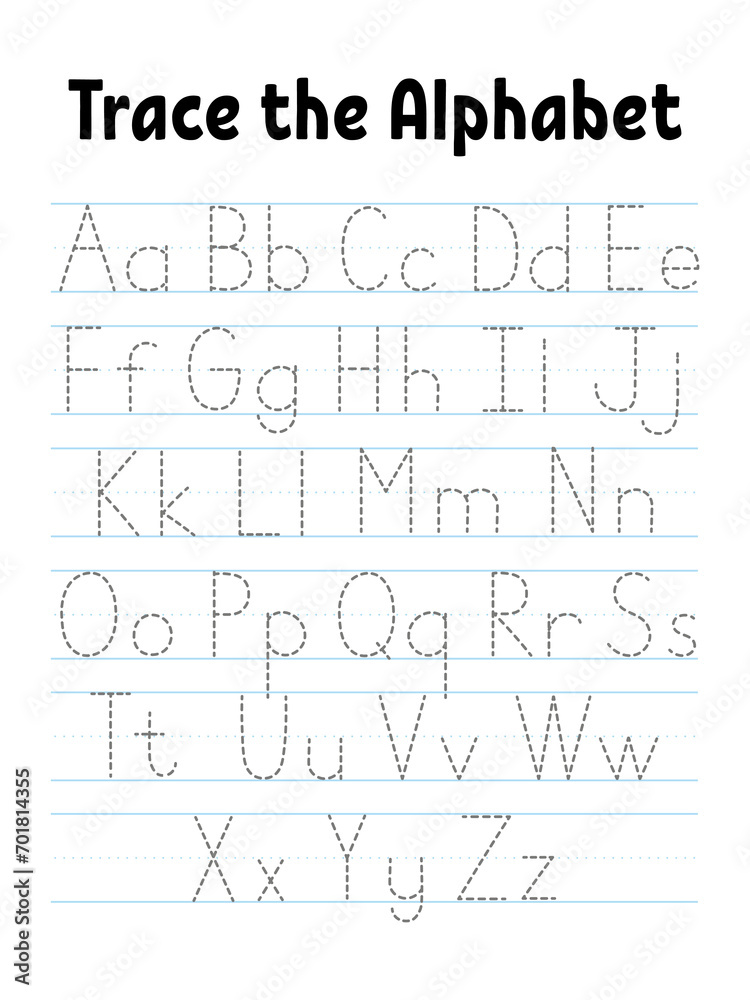 Trace the Alphabet

Aa Bb Cc Dd Ee
Ff Gg Hh Ii Jj
Kk Ll Mm Nn
Oo Pp Qq Rr Ss
Tt Uu Vv Ww
Xx Yy Zz

Adobe Stock | #701814355